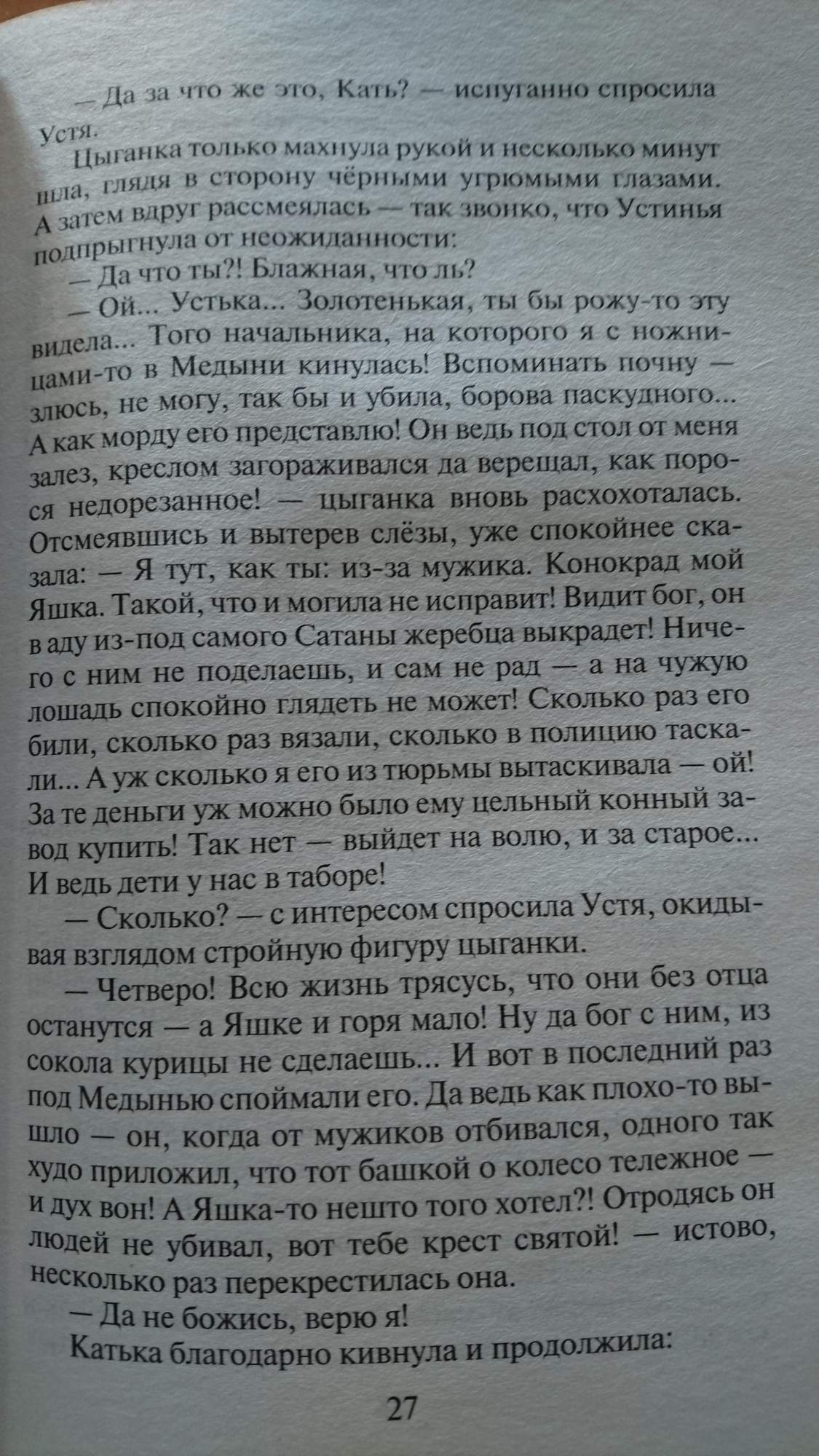 — Да за что же это, Кать? — испуганно спросила Устя.

Цыганка только махнула рукой и несколько минут шла, глядя в сторону чёрными угрюмыми глазами. А затем вдруг рассмеялась — так звонко, что Устинья подпрыгнула от неожиданности:

— Да что ты?! Блажная, что ль?

— Ой... Устька... Золотенькая, ты бы рожу-то эту видела... Того начальника, на которого я с ножницами-то в Медыни кинулась! Вспоминать почну — злюсь, не могу, так бы и убила, борова паскудного... А как морду его представлю! Он ведь под стол от меня залез, креслом загораживался да верещал, как порося недорезанное! — цыганка вновь расхохоталась. Отсмеявшись и вытерев слёзы, уже спокойнее сказала: — Я тут, как ты: из-за мужика. Конокрад мой Яшка. Такой, что и могила не исправит! Видит бог, он в аду из-под самого Сатаны жеребца выкрадет! Ничего с ним не поделаешь, и сам не рад — а на чужую лошадь спокойно глядеть не может! Сколько раз его били, сколько раз вязали, сколько в полицию таскали... А уж сколько я его из тюрьмы вытаскивала — ой! За те деньги уж можно было ему цельный конный завод купить! Так нет — выйдет на волю, и за старое... И ведь дети у нас в таборе!

— Сколько? — с интересом спросила Устя, окидывая взглядом стройную фигуру цыганки.

— Четверо! Всю жизнь трясусь, что они без отца останутся — а Яшке и горя мало! Ну да бог с ним, из сокола курицы не сделаешь... И вот в последний раз под Медынью споймали его. Да ведь как плохо-то вышло — он, когда от мужиков отбивался, одного так худо приложил, что тот башкой о колесо тележное — и дух вон! А Яшка-то нешто того хотел?! Отродясь он людей не убивал, вот тебе крест святой! — истово, несколько раз перекрестилась она.

— Да не божись, верю я!

Катька благодарно кивнула и продолжила:

27